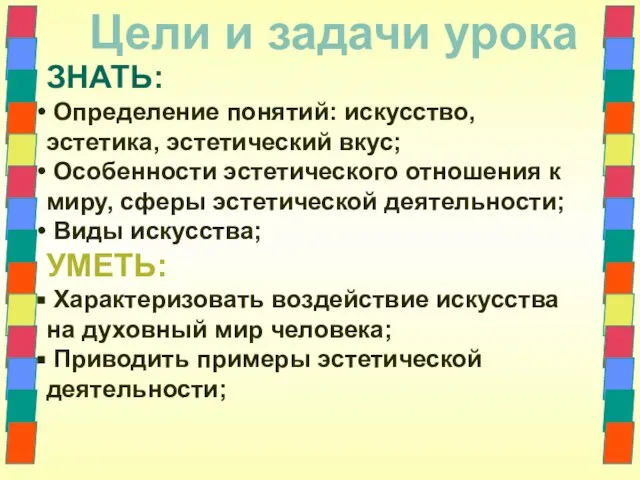 Цели и задачи урока

ЗНАТЬ:

• Определение понятий: искусство, эстетика, эстетический вкус;

• Особенности эстетического отношения к миру, сферы эстетической деятельности;

• Виды искусства;

УМЕТЬ:

▪ Характеризовать воздействие искусства на духовный мир человека;

▪ Приводить примеры эстетической деятельности;